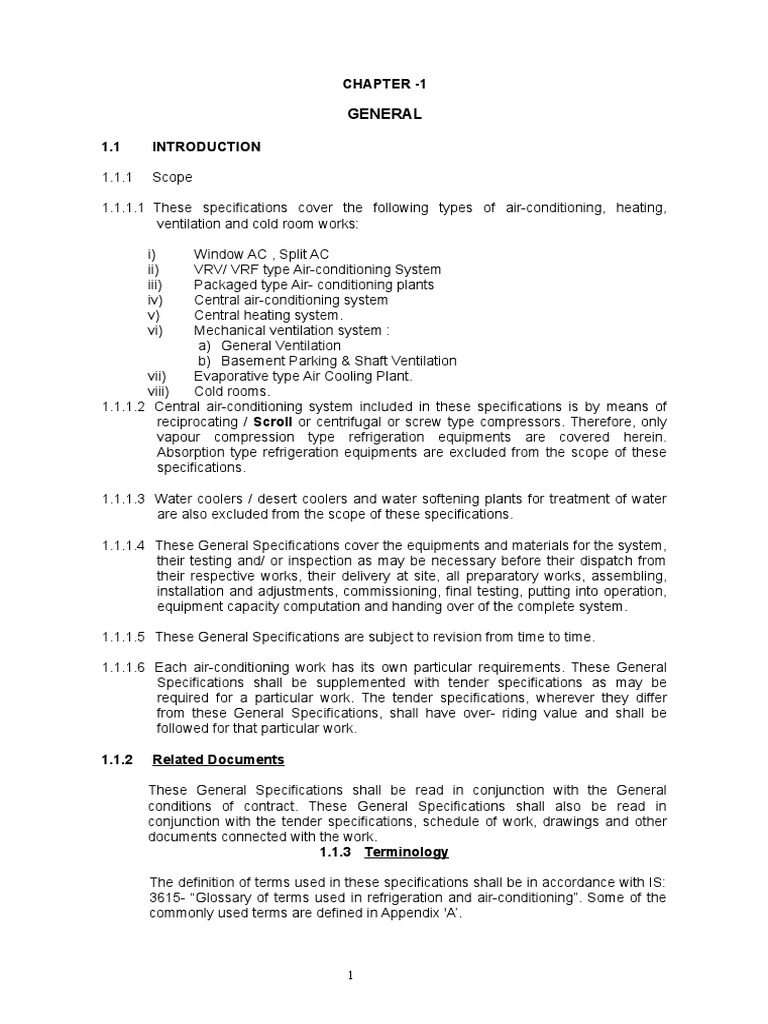 CHAPTER -1

GENERAL

1.1 INTRODUCTION

1.1.1 Scope

1.1.1.1 These specifications cover the following types of air-conditioning, heating, ventilation and cold room works:

i) Window AC , Split AC
ii) VRV/ VRF type Air-conditioning System
iii) Packaged type Air- conditioning plants
iv) Central air-conditioning system
v) Central heating system.
vi) Mechanical ventilation system :
a) General Ventilation
b) Basement Parking & Shaft Ventilation
vii) Evaporative type Air Cooling Plant.
viii) Cold rooms.

1.1.1.2 Central air-conditioning system included in these specifications is by means of reciprocating / Scroll or centrifugal or screw type compressors. Therefore, only vapour compression type refrigeration equipments are covered herein. Absorption type refrigeration equipments are excluded from the scope of these specifications.

1.1.1.3 Water coolers / desert coolers and water softening plants for treatment of water are also excluded from the scope of these specifications.

1.1.1.4 These General Specifications cover the equipments and materials for the system, their testing and/ or inspection as may be necessary before their dispatch from their respective works, their delivery at site, all preparatory works, assembling, installation and adjustments, commissioning, final testing, putting into operation, equipment capacity computation and handing over of the complete system.

1.1.1.5 These General Specifications are subject to revision from time to time.

1.1.1.6 Each air-conditioning work has its own particular requirements. These General Specifications shall be supplemented with tender specifications as may be required for a particular work. The tender specifications, wherever they differ from these General Specifications, shall have over- riding value and shall be followed for that particular work.

1.1.2 Related Documents

These General Specifications shall be read in conjunction with the General conditions of contract. These General Specifications shall also be read in conjunction with the tender specifications, schedule of work, drawings and other documents connected with the work.

1.1.3 Terminology

The definition of terms used in these specifications shall be in accordance with IS: 3615- “Glossary of terms used in refrigeration and air-conditioning”. Some of the commonly used terms are defined in Appendix 'A'.

1